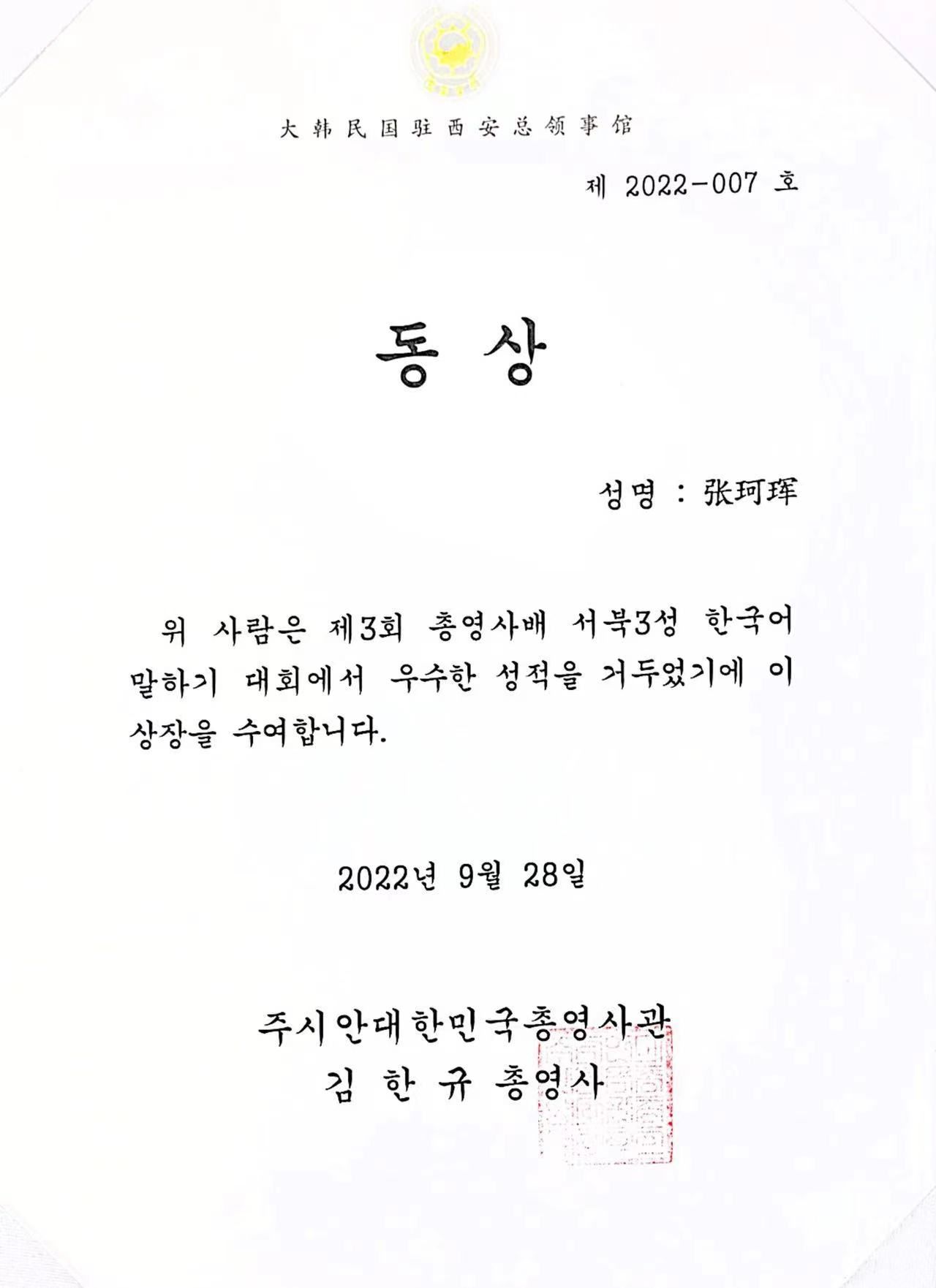 大韩民国驻西安总领事馆

제 2022-007 호

동 상

성명 : 张珂珲

위 사람은 제3회 총영사배 서북3성 한국어 말하기 대회에서 우수한 성적을 거두었기에 이 상장을 수여합니다.

2022년 9월 28일

주시안대한민국총영사관
김 한 규 총영사